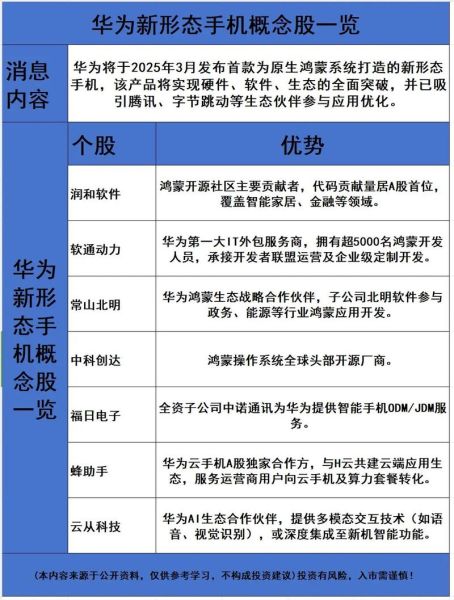 华为新形态手机概念股一览

消息内容

华为将于2025年3月发布首款为原生鸿蒙系统打造的新形态手机，该产品将实现硬件、软件、生态的全面突破，并已吸引腾讯、字节跳动等生态伙伴参与应用优化。

华为新形态手机概念股一览

| 个股 | 优势 |
|---|---|
| 润和软件 | 鸿蒙开源社区主要贡献者，代码贡献量居A股首位，覆盖智能家居、金融等领域。 |
| 软通动力 | 华为第一大IT外包服务商，拥有超5000名鸿蒙开发人员，承接开发者联盟运营及企业级定制开发。 |
| 常山北明 | 华为鸿蒙生态战略合作伙伴，子公司北明软件参与政务、能源等行业鸿蒙应用开发。 |
| 中科创达 | 鸿蒙操作系统全球头部开源厂商。 |
| 福日电子 | 全资子公司中诺通讯为华为提供智能手机ODM/JDM服务。 |
| 蜂助手 | 华为云手机A股独家合作方，与H云共建云端应用生态，服务运营商用户向云手机及算力套餐转化。 |
| 云从科技 | 华为AI生态合作伙伴，提供多模态交互技术（如语音、视觉识别），或深度集成至新机智能功能。 |

（本内容来源于公开资料，仅供参考学习，不构成投资建议）投资有风险，入市需谨慎！